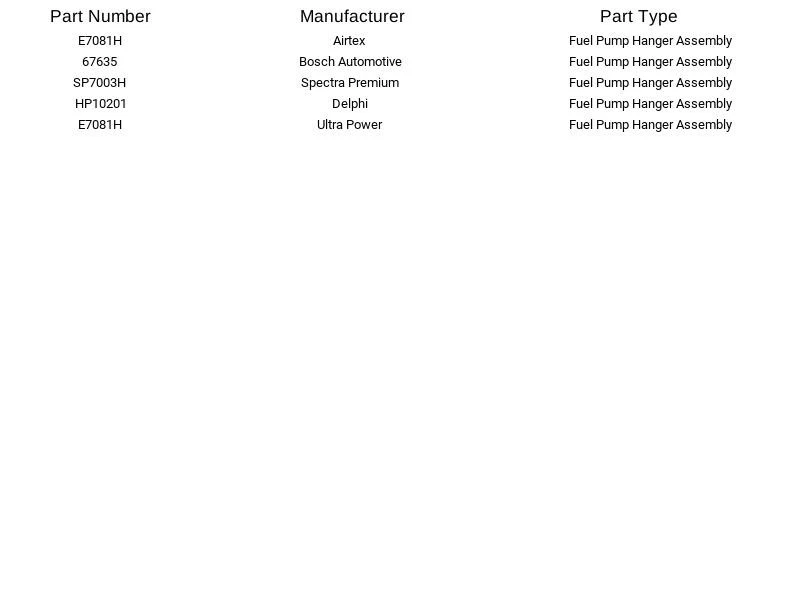 | Part Number | Manufacturer | Part Type |
|---|---|---|
| E7081H | Airtex | Fuel Pump Hanger Assembly |
| 67635 | Bosch Automotive | Fuel Pump Hanger Assembly |
| SP7003H | Spectra Premium | Fuel Pump Hanger Assembly |
| HP10201 | Delphi | Fuel Pump Hanger Assembly |
| E7081H | Ultra Power | Fuel Pump Hanger Assembly |